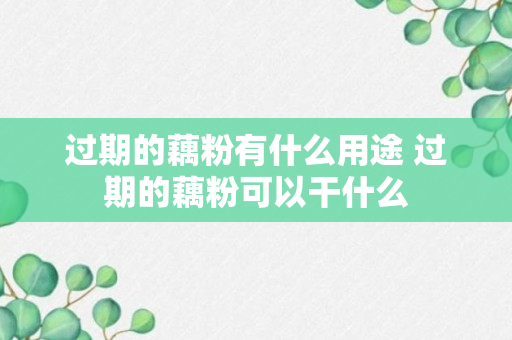 过期的藕粉有什么用途 过期的藕粉可以干什么